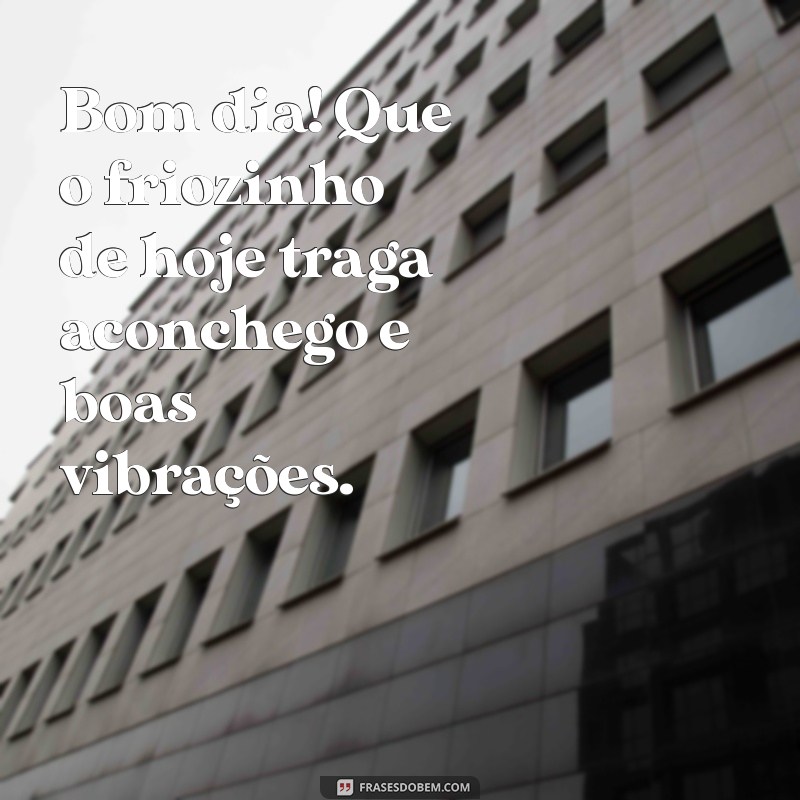 Bom dia! Que o friozinho de hoje traga aconchego e boas vibrações.

FRASESDOBEM.COM